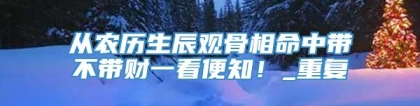 从农历生辰观骨相命中带不带财一看便知！_重复